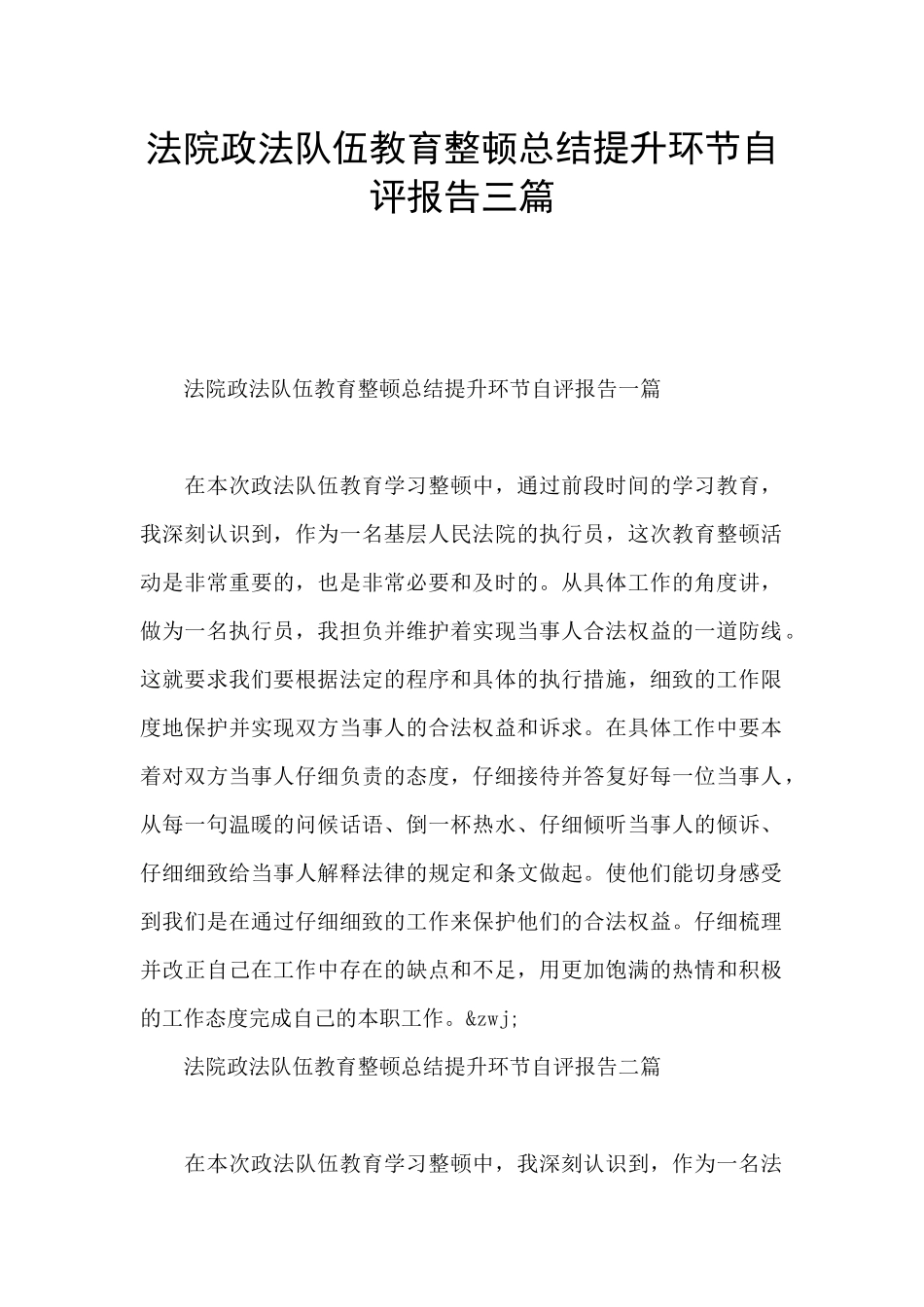 法院政法队伍教育整顿总结提升环节自评报告三篇

法院政法队伍教育整顿总结提升环节自评报告一篇

在本次政法队伍教育学习整顿中，通过前段时间的学习教育，我深刻认识到，作为一名基层人民法院的执行员，这次教育整顿活动是非常重要的，也是非常必要和及时的。从具体工作的角度讲，做为一名执行员，我担负并维护着实现当事人合法权益的一道防线。这就要求我们要根据法定的程序和具体的执行措施，细致的工作限度地保护并实现双方当事人的合法权益和诉求。在具体工作中要本着对双方当事人仔细负责的态度，仔细接待并答复好每一位当事人，从每一句温暖的问候话语、倒一杯热水、仔细倾听当事人的倾诉、仔细细致给当事人解释法律的规定和条文做起。使他们能切身感受到我们是在通过仔细细致的工作来保护他们的合法权益。仔细梳理并改正自己在工作中存在的缺点和不足，用更加饱满的热情和积极的工作态度完成自己的本职工作。&zwj;

法院政法队伍教育整顿总结提升环节自评报告二篇

在本次政法队伍教育学习整顿中，我深刻认识到，作为一名法